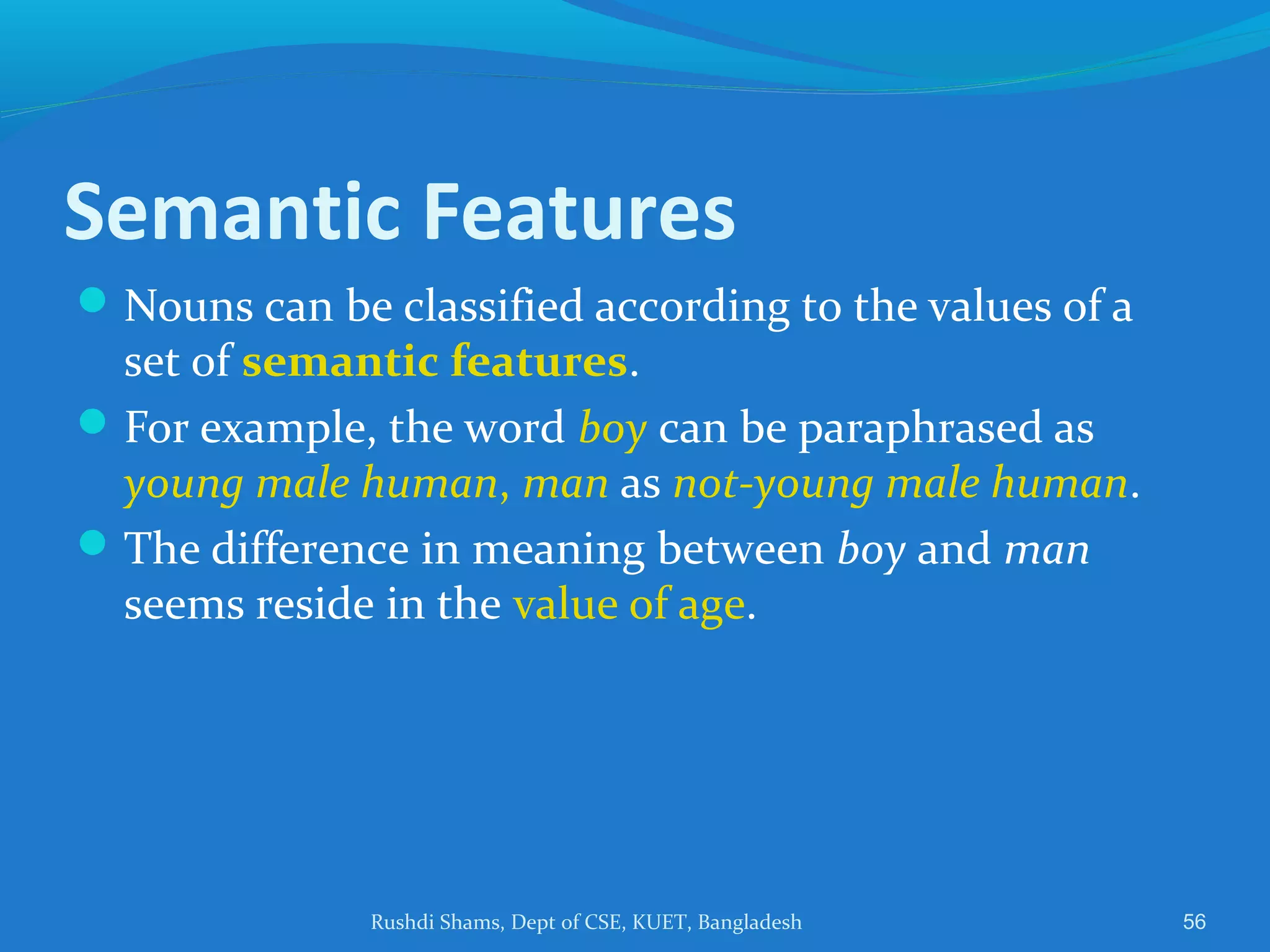 Semantic Features

Nouns can be classified according to the values of a set of semantic features.

For example, the word boy can be paraphrased as young male human, man as not-young male human.

The difference in meaning between boy and man seems reside in the value of age.

Rushdi Shams, Dept of CSE, KUET, Bangladesh

56